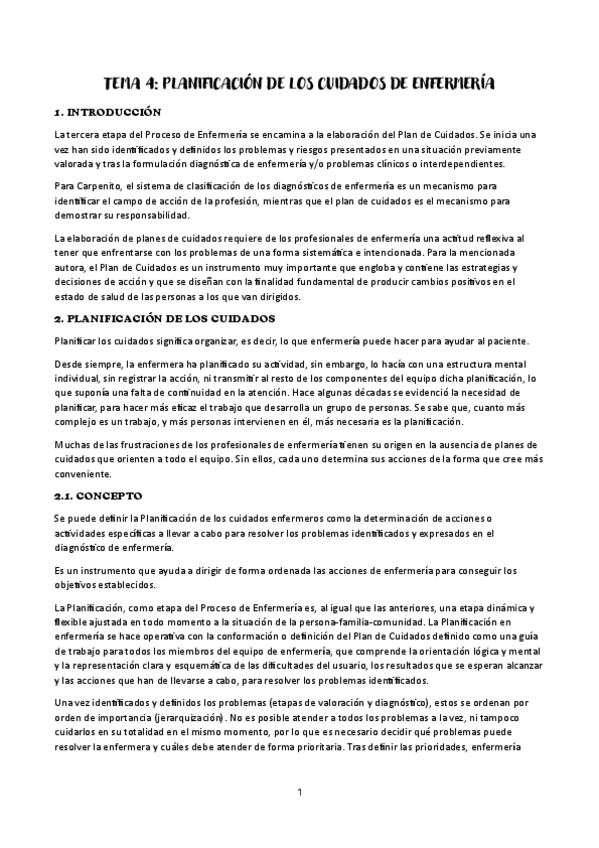 TEMA 4: PLANIFICACIÓN DE LOS CUIDADOS DE ENFERMERÍA

1. INTRODUCCIÓN

La tercera etapa del Proceso de Enfermería se encamina a la elaboración del Plan de Cuidados. Se inicia una vez han sido identificados y definidos los problemas y riesgos presentados en una situación previamente valorada y tras la formulación diagnóstica de enfermería y/o problemas clínicos o interdependientes.

Para Carpenito, el sistema de clasificación de los diagnósticos de enfermería es un mecanismo para identificar el campo de acción de la profesión, mientras que el plan de cuidados es el mecanismo para demostrar su responsabilidad.

La elaboración de planes de cuidados requiere de los profesionales de enfermería una actitud reflexiva al tener que enfrentarse con los problemas de una forma sistemática e intencionada. Para la mencionada autora, el Plan de Cuidados es un instrumento muy importante que engloba y contiene las estrategias y decisiones de acción y que se diseñan con la finalidad fundamental de producir cambios positivos en el estado de salud de las personas a los que van dirigidos.

2. PLANIFICACIÓN DE LOS CUIDADOS

Planificar los cuidados significa organizar, es decir, lo que enfermería puede hacer para ayudar al paciente.

Desde siempre, la enfermera ha planificado su actividad, sin embargo, lo hacía con una estructura mental individual, sin registrar la acción, ni transmitir al resto de los componentes del equipo dicha planificación, lo que suponía una falta de continuidad en la atención. Hace algunas décadas se evidenció la necesidad de planificar, para hacer más eficaz el trabajo que desarrolla un grupo de personas. Se sabe que, cuanto más complejo es un trabajo, y más personas intervienen en él, más necesaria es la planificación.

Muchas de las frustraciones de los profesionales de enfermería tienen su origen en la ausencia de planes de cuidados que orienten a todo el equipo. Sin ellos, cada uno determina sus acciones de la forma que cree más conveniente.

2.1. CONCEPTO

Se puede definir la Planificación de los cuidados enfermeros como la determinación de acciones o actividades específicas a llevar a cabo para resolver los problemas identificados y expresados en el diagnóstico de enfermería.

Es un instrumento que ayuda a dirigir de forma ordenada las acciones de enfermería para conseguir los objetivos establecidos.

La Planificación, como etapa del Proceso de Enfermería es, al igual que las anteriores, una etapa dinámica y flexible ajustada en todo momento a la situación de la persona-familia-comunidad. La Planificación en enfermería se hace operativa con la conformación o definición del Plan de Cuidados definido como una guía de trabajo para todos los miembros del equipo de enfermería, que comprende la orientación lógica y mental y la representación clara y esquemática de las dificultades del usuario, los resultados que se esperan alcanzar y las acciones que han de llevarse a cabo, para resolver los problemas identificados.

Una vez identificados y definidos los problemas (etapas de valoración y diagnóstico), estos se ordenan por orden de importancia (jerarquización). No es posible atender a todos los problemas a la vez, ni tampoco cuidarlos en su totalidad en el mismo momento, por lo que es necesario decidir qué problemas puede resolver la enfermera y cuáles debe atender de forma prioritaria. Tras definir las prioridades, enfermería

1